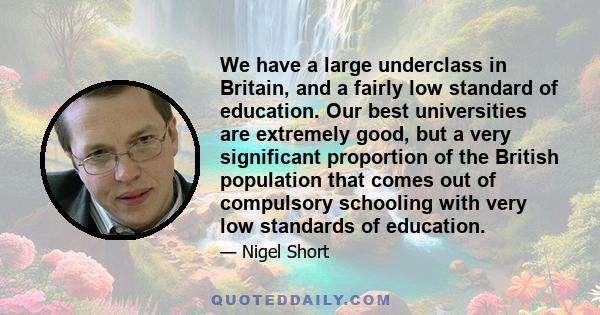 We have a large underclass in Britain, and a fairly low standard of education. Our best universities are extremely good, but a very significant proportion of the British population that comes out of compulsory schooling with very low standards of education.

— Nigel Short

QUOTEDDAILY.COM